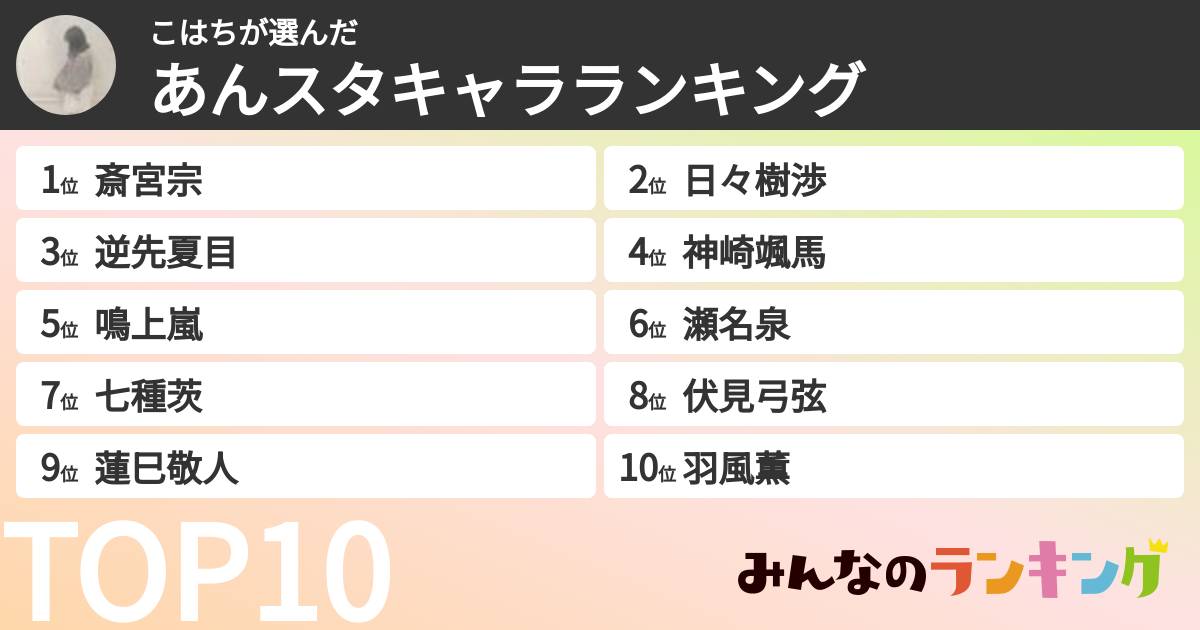 こはちが選んだ
あんスタキャラランキング

1位 斎宮宗

2位 日々樹渉

3位 逆先夏目

4位 神崎颯馬

5位 鳴上嵐

6位 瀬名泉

7位 七種茨

8位 伏見弓弦

9位 蓮巳敬人

10位 羽風薫

TOP10

みんなのランキング